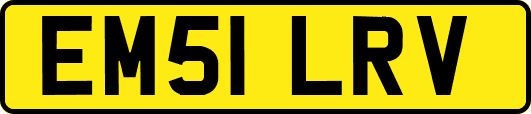 EM51 LRV